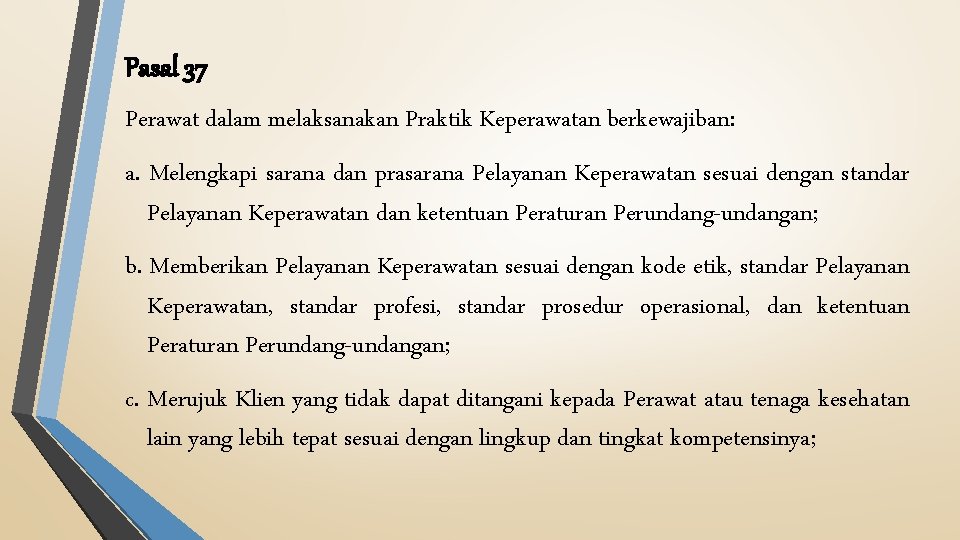 Pasal 37

Perawat dalam melaksanakan Praktik Keperawatan berkewajiban:

a. Melengkapi sarana dan prasarana Pelayanan Keperawatan sesuai dengan standar Pelayanan Keperawatan dan ketentuan Peraturan Perundang-undangan;

b. Memberikan Pelayanan Keperawatan sesuai dengan kode etik, standar Pelayanan Keperawatan, standar profesi, standar prosedur operasional, dan ketentuan Peraturan Perundang-undangan;

c. Merujuk Klien yang tidak dapat ditangani kepada Perawat atau tenaga kesehatan lain yang lebih tepat sesuai dengan lingkup dan tingkat kompetensinya;